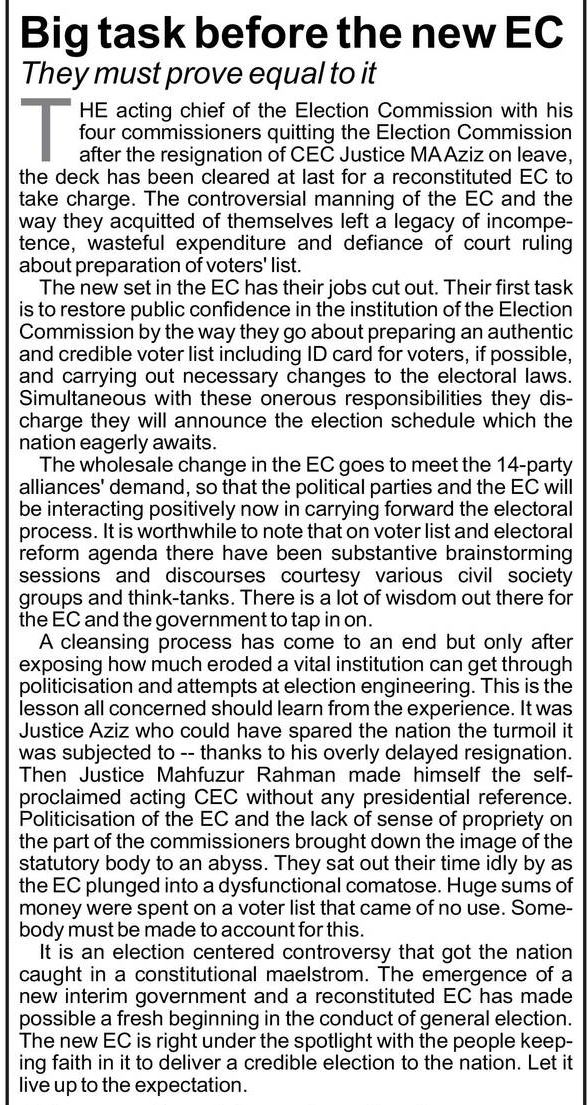 Big task before the new EC

They must prove equal to it

THE acting chief of the Election Commission with his four commissioners quitting the Election Commission after the resignation of CEC Justice MA Aziz on leave, the deck has been cleared at last for a reconstituted EC to take charge. The controversial manning of the EC and the way they acquitted of themselves left a legacy of incompetence, wasteful expenditure and defiance of court ruling about preparation of voters' list.

The new set in the EC has their jobs cut out. Their first task is to restore public confidence in the institution of the Election Commission by the way they go about preparing an authentic and credible voter list including ID card for voters, if possible, and carrying out necessary changes to the electoral laws. Simultaneous with these onerous responsibilities they discharge they will announce the election schedule which the nation eagerly awaits.

The wholesale change in the EC goes to meet the 14-party alliances' demand, so that the political parties and the EC will be interacting positively now in carrying forward the electoral process. It is worthwhile to note that on voter list and electoral reform agenda there have been substantive brainstorming sessions and discourses courtesy various civil society groups and think-tanks. There is a lot of wisdom out there for the EC and the government to tap in on.

A cleansing process has come to an end but only after exposing how much eroded a vital institution can get through politicisation and attempts at election engineering. This is the lesson all concerned should learn from the experience. It was Justice Aziz who could have spared the nation the turmoil it was subjected to -- thanks to his overly delayed resignation. Then Justice Mahfuzur Rahman made himself the self-proclaimed acting CEC without any presidential reference. Politicisation of the EC and the lack of sense of propriety on the part of the commissioners brought down the image of the statutory body to an abyss. They sat out their time idly by as the EC plunged into a dysfunctional comatose. Huge sums of money were spent on a voter list that came of no use. Somebody must be made to account for this.

It is an election centered controversy that got the nation caught in a constitutional maelstrom. The emergence of a new interim government and a reconstituted EC has made possible a fresh beginning in the conduct of general election. The new EC is right under the spotlight with the people keeping faith in it to deliver a credible election to the nation. Let it live up to the expectation.